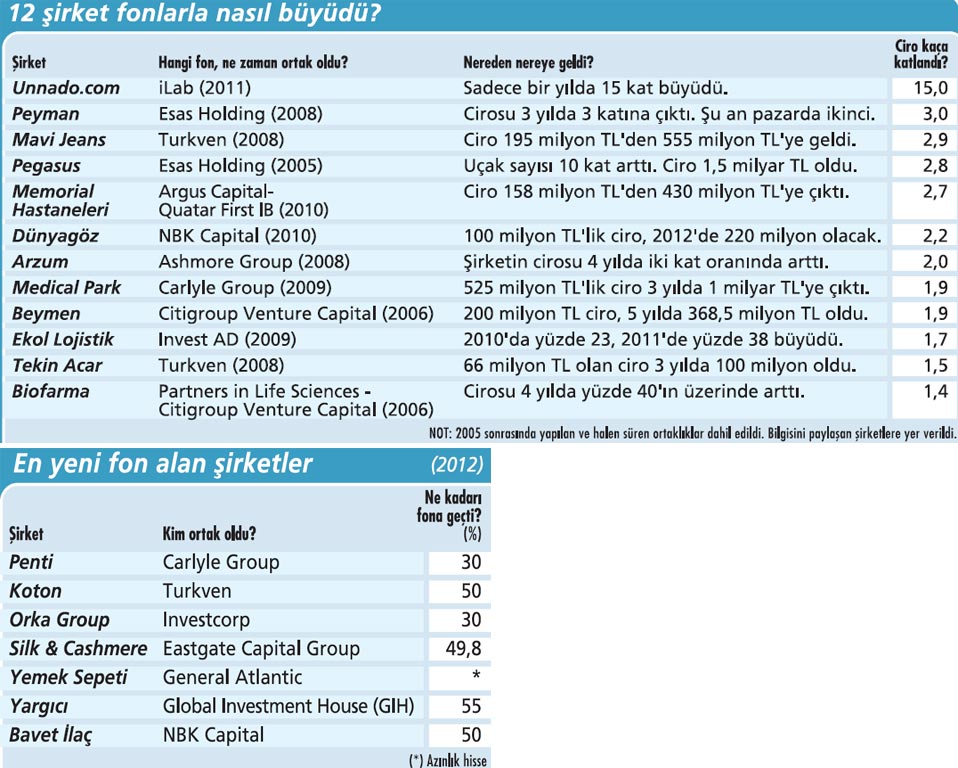 12 şirket fonlarla nasıl büyüdü?

| Şirket | Hangi fon, ne zaman ortak oldu? | Nereden nereye geldi? | Ciro kaça katlandı? |
|---|---|---|---|
| Unnado.com | iLab (2011) | Sadece bir yılda 15 kat büyüdü. | 15,0 |
| Peyman | Esas Holding (2008) | Cirosu 3 yılda 3 katına çıktı. Şu an pazarda ikinci. | 3,0 |
| Mavi Jeans | Turkven (2008) | Ciro 195 milyon TL'den 555 milyon TL'ye geldi. | 2,9 |
| Pegasus | Esas Holding (2005) | Uçak sayısı 10 kat arttı. Ciro 1,5 milyar TL oldu. | 2,8 |
| Memorial Hastaneleri | Argus Capital- Quatar First IB (2010) | Ciro 158 milyon TL'den 430 milyon TL'ye çıktı. | 2,7 |
| Dünyagöz | NBK Capital (2010) | 100 milyon TL'lik ciro, 2012'de 220 milyon olacak. | 2,2 |
| Arzum | Ashmore Group (2008) | Şirketin cirosu 4 yılda iki kat oranında arttı. | 2,0 |
| Medical Park | Carlyle Group (2009) | 525 milyon TL'lik ciro 3 yılda 1 milyar TL'ye çıktı. | 1,9 |
| Beymen | Citigroup Venture Capital (2006) | 200 milyon TL ciro, 5 yılda 368,5 milyon TL oldu. | 1,9 |
| Ekol Lojistik | Invest AD (2009) | 2010'da yüzde 23, 2011'de yüzde 38 büyüdü. | 1,7 |
| Tekin Acar | Turkven (2008) | 66 milyon TL olan ciro 3 yılda 100 milyon oldu. | 1,5 |
| Biofarma | Partners in Life Sciences - Citigroup Venture Capital (2006) | Cirosu 4 yılda yüzde 40'ın üzerinde arttı. | 1,4 |

NOT: 2005 sonrasında yapılan ve halen süren ortaklıklar dahil edildi. Bilgisini paylaşan şirketlere yer verildi.

En yeni fon alan şirketler (2012)

| Şirket | Kim ortak oldu? | Ne kadarı fona geçti? (%) |
|---|---|---|
| Penti | Carlyle Group | 30 |
| Koton | Turkven | 50 |
| Orka Group | Investcorp | 30 |
| Silk & Cashmere | Eastgate Capital Group | 49,8 |
| Yemek Sepeti | General Atlantic | * |
| Yargıcı | Global Investment House (GIH) | 55 |
| Bavet İlaç | NBK Capital | 50 |

(*) Azınlık hisse